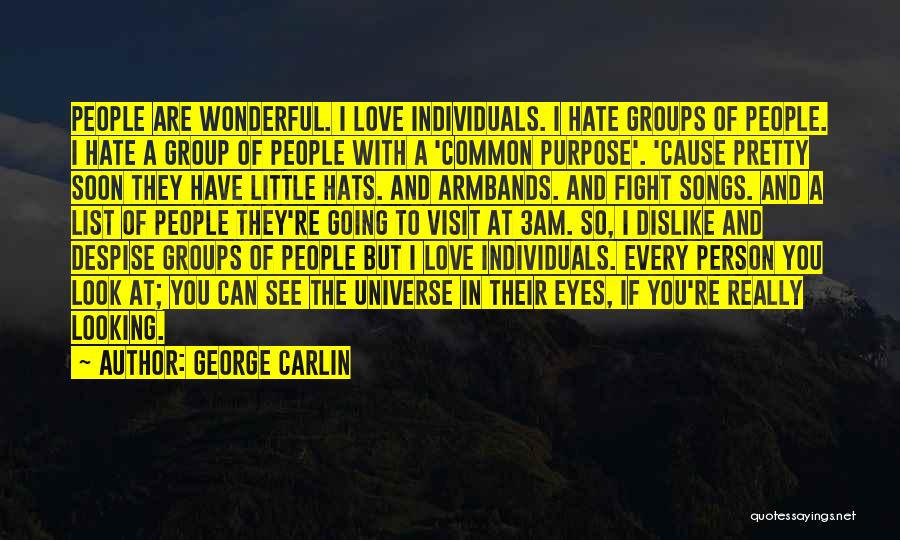 PEOPLE ARE WONDERFUL. I LOVE INDIVIDUALS. I HATE GROUPS OF PEOPLE. I HATE A GROUP OF PEOPLE WITH A 'COMMON PURPOSE'. 'CAUSE PRETTY SOON THEY HAVE LITTLE HATS. AND ARMBANDS. AND FIGHT SONGS. AND A LIST OF PEOPLE THEY'RE GOING TO VISIT AT 3AM. SO, I DISLIKE AND DESPISE GROUPS OF PEOPLE BUT I LOVE INDIVIDUALS. EVERY PERSON YOU LOOK AT; YOU CAN SEE THE UNIVERSE IN THEIR EYES, IF YOU'RE REALLY LOOKING.

— AUTHOR: GEORGE CARLIN

quotessayings.net